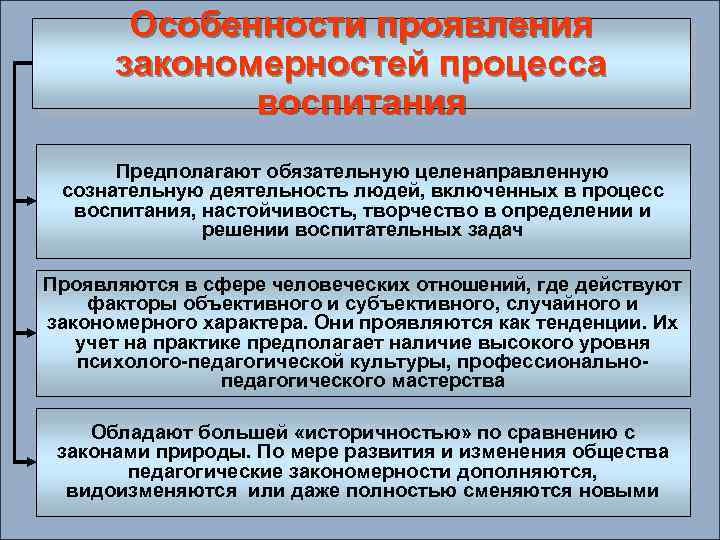 Особенности проявления закономерностей процесса воспитания

Предполагают обязательную целенаправленную сознательную деятельность людей, включенных в процесс воспитания, настойчивость, творчество в определении и решении воспитательных задач

Проявляются в сфере человеческих отношений, где действуют факторы объективного и субъективного, случайного и закономерного характера. Они проявляются как тенденции. Их учет на практике предполагает наличие высокого уровня психолого-педагогической культуры, профессионально-педагогического мастерства

Обладают большей «историчностью» по сравнению с законами природы. По мере развития и изменения общества педагогические закономерности дополняются, видоизменяются или даже полностью сменяются новыми